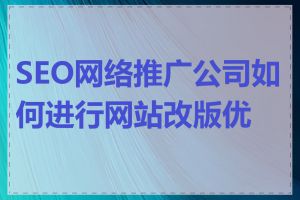 SEO网络推广公司如何进行网站改版优